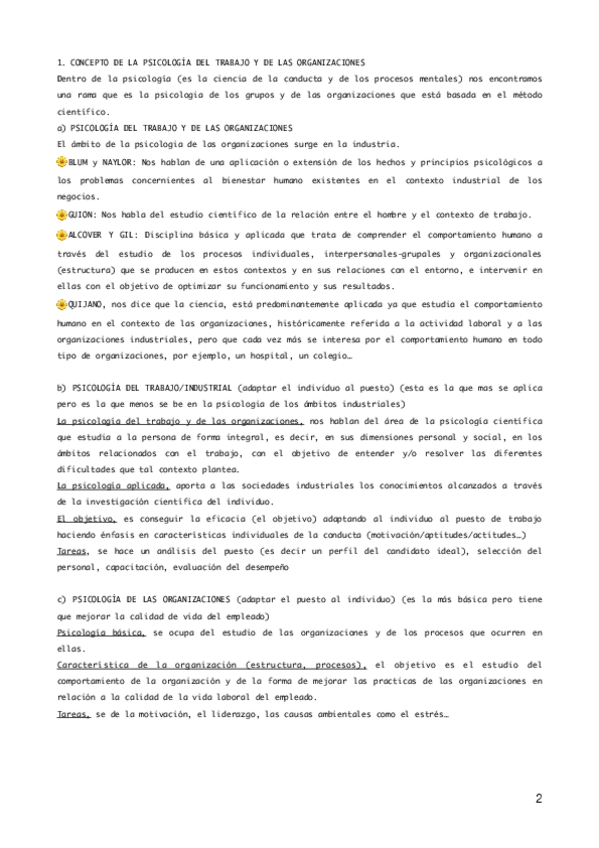 1. CONCEPTO DE LA PSICOLOGÍA DEL TRABAJO Y DE LAS ORGANIZACIONES
Dentro de la psicología (es la ciencia de la conducta y de los procesos mentales) nos encontramos una rama que es la psicología de los grupos y de las organizaciones que está basada en el método científico.
a) PSICOLOGÍA DEL TRABAJO Y DE LAS ORGANIZACIONES
El ámbito de la psicología de las organizaciones surge en la industria.
BLUM y NAYLOR: Nos hablan de una aplicación o extensión de los hechos y principios psicológicos a los problemas concernientes al bienestar humano existentes en el contexto industrial de los negocios.
GUION: Nos habla del estudio científico de la relación entre el hombre y el contexto de trabajo.
ALCOVER Y GIL: Disciplina básica y aplicada que trata de comprender el comportamiento humano a través del estudio de los procesos individuales, interpersonales-grupales y organizacionales (estructura) que se producen en estos contextos y en sus relaciones con el entorno, e intervenir en ellas con el objetivo de optimizar su funcionamiento y sus resultados.
QUIJANO, nos dice que la ciencia, está predominantemente aplicada ya que estudia el comportamiento humano en el contexto de las organizaciones, históricamente referida a la actividad laboral y a las organizaciones industriales, pero que cada vez más se interesa por el comportamiento humano en todo tipo de organizaciones, por ejemplo, un hospital, un colegio…

b) PSICOLOGÍA DEL TRABAJO/INDUSTRIAL (adaptar el individuo al puesto) (esta es la que mas se aplica pero es la que menos se be en la psicología de los ámbitos industriales)
La psicología del trabajo y de las organizaciones, nos hablan del área de la psicología científica que estudia a la persona de forma integral, es decir, en sus dimensiones personal y social, en los ámbitos relacionados con el trabajo, con el objetivo de entender y/o resolver las diferentes dificultades que tal contexto plantea.
La psicología aplicada, aporta a las sociedades industriales los conocimientos alcanzados a través de la investigación científica del individuo.
El objetivo, es conseguir la eficacia (el objetivo) adaptando al individuo al puesto de trabajo haciendo énfasis en características individuales de la conducta (motivación/aptitudes/actitudes…)
Tareas, se hace un análisis del puesto (es decir un perfil del candidato ideal), selección del personal, capacitación, evaluación del desempeño

c) PSICOLOGÍA DE LAS ORGANIZACIONES (adaptar el puesto al individuo) (es la más básica pero tiene que mejorar la calidad de vida del empleado)
Psicología básica, se ocupa del estudio de las organizaciones y de los procesos que ocurren en ellas.
Característica de la organización (estructura, procesos), el objetivo es el estudio del comportamiento de la organización y de la forma de mejorar las practicas de las organizaciones en relación a la calidad de la vida laboral del empleado.
Tareas, se de la motivación, el liderazgo, las causas ambientales como el estrés…

2